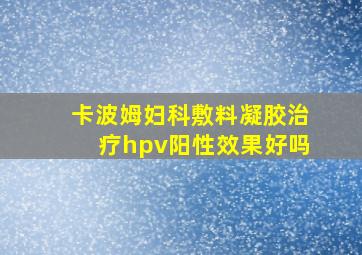 卡波姆妇科敷料凝胶治疗hpv阳性效果好吗